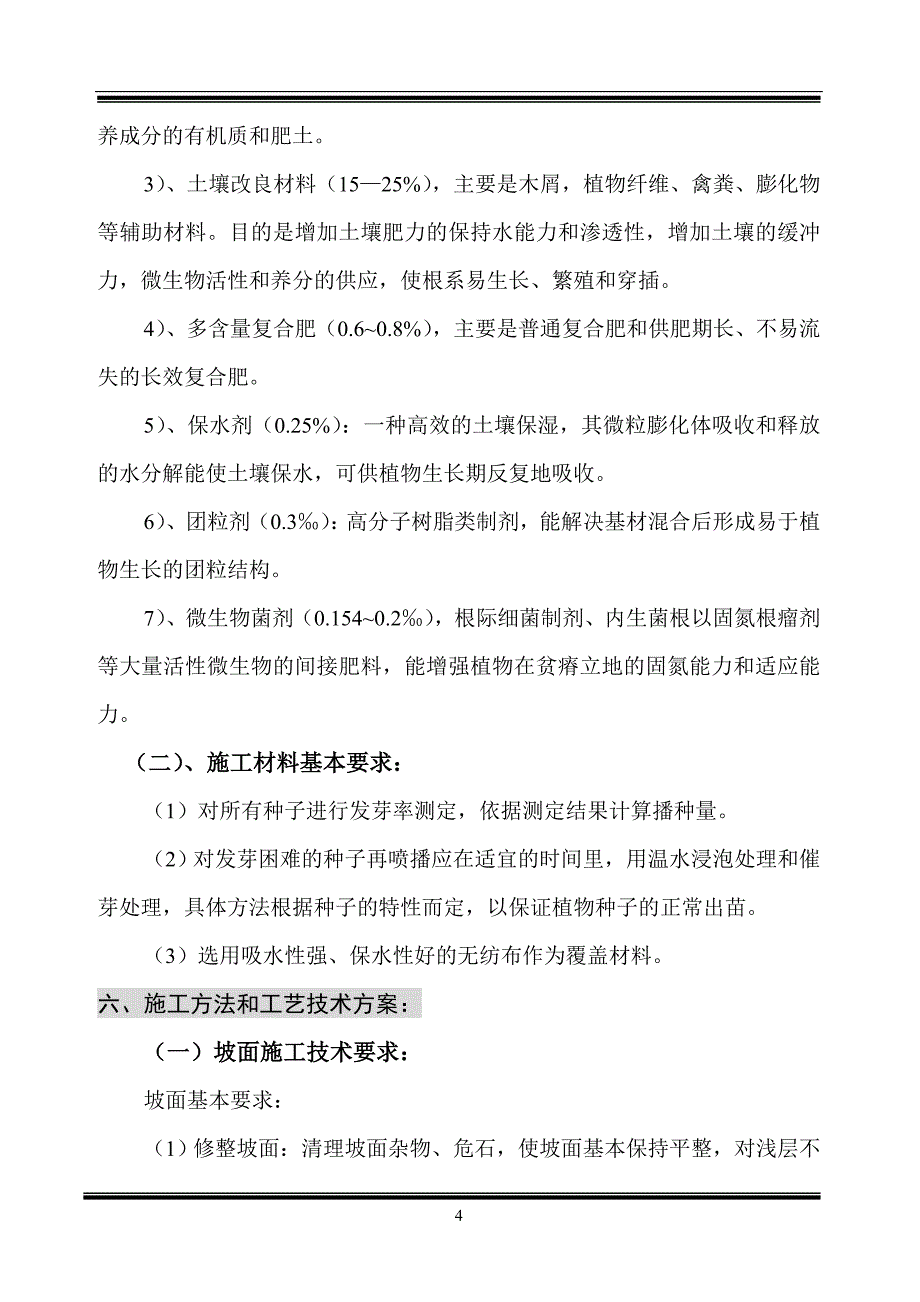 养成分的有机质和肥土。

3）、土壤改良材料（15—25%），主要是木屑，植物纤维、禽粪、膨化物等辅助材料。目的是增加土壤肥力的保持水能力和渗透性，增加土壤的缓冲力，微生物活性和养分的供应，使根系易生长、繁殖和穿插。

4）、多含量复合肥（0.6~0.8%），主要是普通复合肥和供肥期长、不易流失的长效复合肥。

5）、保水剂（0.25%）：一种高效的土壤保湿，其微粒膨化体吸收和释放的水分解能使土壤保水，可供植物生长期反复地吸收。

6）、团粒剂（0.3‰）：高分子树脂类制剂，能解决基材混合后形成易于植物生长的团粒结构。

7）、微生物菌剂（0.154~0.2‰），根际细菌制剂、内生菌根以固氮根瘤剂等大量活性微生物的间接肥料，能增强植物在贫瘠立地的固氮能力和适应能力。

（二）、施工材料基本要求：

（1）对所有种子进行发芽率测定，依据测定结果计算播种量。

（2）对发芽困难的种子再喷播应在适宜的时间里，用温水浸泡处理和催芽处理，具体方法根据种子的特性而定，以保证植物种子的正常出苗。

（3）选用吸水性强、保水性好的无纺布作为覆盖材料。

六、施工方法和工艺技术方案：

（一）坡面施工技术要求：

坡面基本要求：

（1）修整坡面：清理坡面杂物、危石，使坡面基本保持平整，对浅层不

4